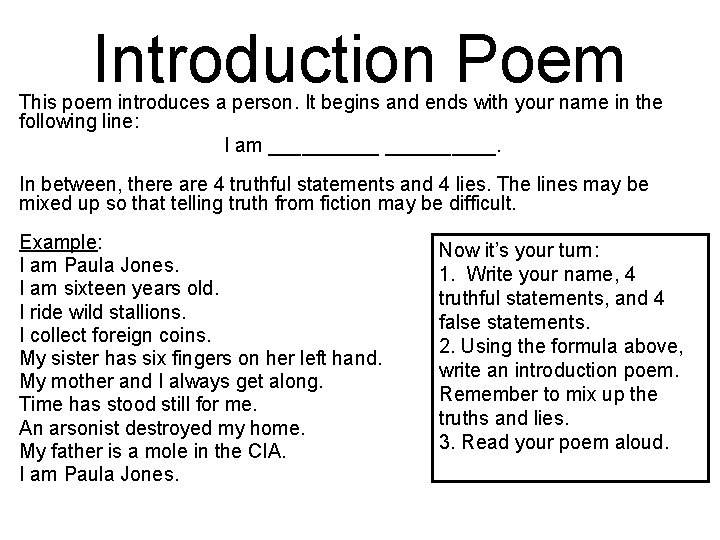 Introduction Poem

This poem introduces a person. It begins and ends with your name in the following line:

I am __________ __________.

In between, there are 4 truthful statements and 4 lies. The lines may be mixed up so that telling truth from fiction may be difficult.

Example:
I am Paula Jones.
I am sixteen years old.
I ride wild stallions.
I collect foreign coins.
My sister has six fingers on her left hand.
My mother and I always get along.
Time has stood still for me.
An arsonist destroyed my home.
My father is a mole in the CIA.
I am Paula Jones.

Now it's your turn:
1. Write your name, 4 truthful statements, and 4 false statements.
2. Using the formula above, write an introduction poem. Remember to mix up the truths and lies.
3. Read your poem aloud.